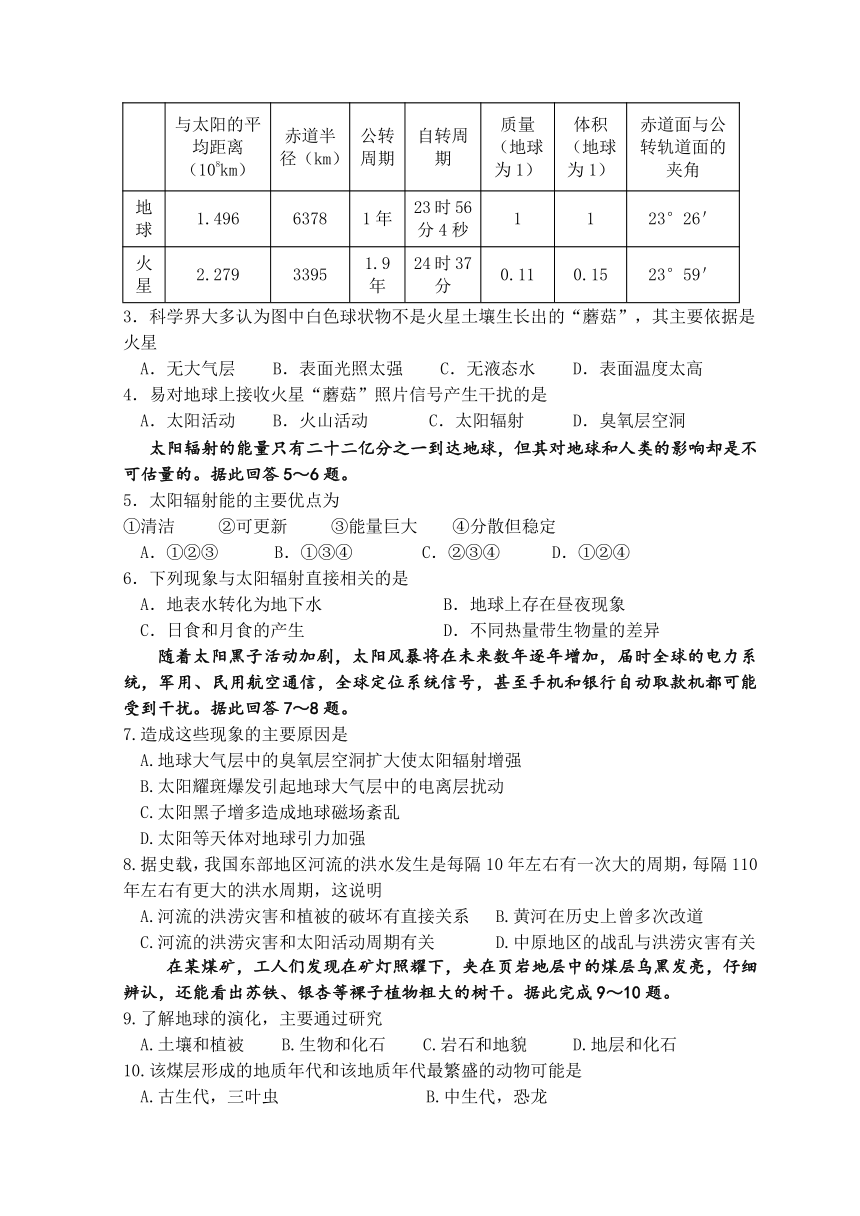 |  | 与太阳的平均距离（$10^8$km） | 赤道半径（km） | 公转周期 | 自转周期 | 质量（地球为1） | 体积（地球为1） | 赤道面与公转轨道面的夹角 |
|---|---|---|---|---|---|---|---|
| 地球 | 1.496 | 6378 | 1年 | 23时56分4秒 | 1 | 1 | 23°26′ |
| 火星 | 2.279 | 3395 | 1.9年 | 24时37分 | 0.11 | 0.15 | 23°59′ |

3．科学界大多认为图中白色球状物不是火星土壤生长出的“蘑菇”，其主要依据是火星
A．无大气层　B．表面光照太强　C．无液态水　D．表面温度太高
4．易对地球上接收火星“蘑菇”照片信号产生干扰的是
A．太阳活动　B．火山活动　C．太阳辐射　D．臭氧层空洞

太阳辐射的能量只有二十二亿分之一到达地球，但其对地球和人类的影响却是不可估量的。据此回答5～6题。

5．太阳辐射能的主要优点为
①清洁　②可更新　③能量巨大　④分散但稳定
A．①②③　B．①③④　C．②③④　D．①②④
6．下列现象与太阳辐射直接相关的是
A．地表水转化为地下水　B．地球上存在昼夜现象
C．日食和月食的产生　D．不同热量带生物量的差异

随着太阳黑子活动加剧，太阳风暴将在未来数年逐年增加，届时全球的电力系统，军用、民用航空通信，全球定位系统信号，甚至手机和银行自动取款机都可能受到干扰。据此回答7～8题。

7.造成这些现象的主要原因是
A.地球大气层中的臭氧层空洞扩大使太阳辐射增强
B.太阳耀斑爆发引起地球大气层中的电离层扰动
C.太阳黑子增多造成地球磁场紊乱
D.太阳等天体对地球引力加强
8.据史载，我国东部地区河流的洪水发生是每隔10年左右有一次大的周期，每隔110年左右有更大的洪水周期，这说明
A.河流的洪涝灾害和植被的破坏有直接关系　B.黄河在历史上曾多次改道
C.河流的洪涝灾害和太阳活动周期有关　D.中原地区的战乱与洪涝灾害有关

在某煤矿，工人们发现在矿灯照耀下，夹在页岩地层中的煤层乌黑发亮，仔细辨认，还能看出苏铁、银杏等裸子植物粗大的树干。据此完成9～10题。

9.了解地球的演化，主要通过研究
A.土壤和植被　B.生物和化石　C.岩石和地貌　D.地层和化石
10.该煤层形成的地质年代和该地质年代最繁盛的动物可能是
A.古生代，三叶虫　B.中生代，恐龙